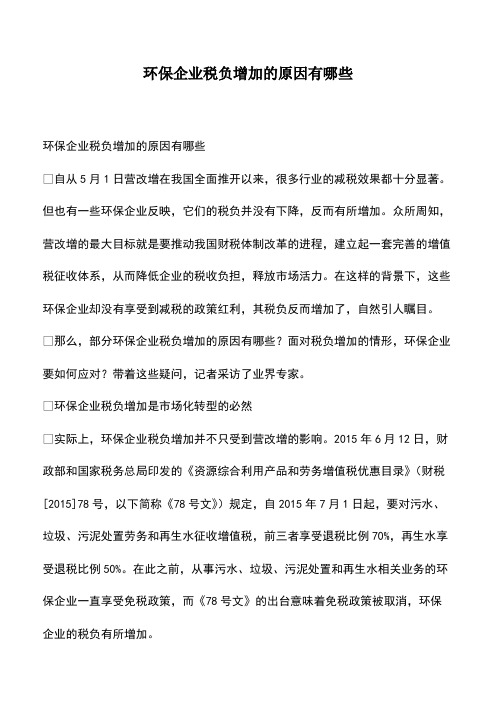 环保企业税负增加的原因有哪些

环保企业税负增加的原因有哪些

□自从 5 月 1 日营改增在我国全面推开以来，很多行业的减税效果都十分显著。但也有一些环保企业反映，它们的税负并没有下降，反而有所增加。众所周知，营改增的最大目标就是要推动我国财税体制改革的进程，建立起一套完善的增值税征收体系，从而降低企业的税收负担，释放市场活力。在这样的背景下，这些环保企业却没有享受到减税的政策红利，其税负反而增加了，自然引人瞩目。

□那么，部分环保企业税负增加的原因有哪些？面对税负增加的情形，环保企业要如何应对？带着这些疑问，记者采访了业界专家。

□环保企业税负增加是市场化转型的必然

□实际上，环保企业税负增加并不只受到营改增的影响。2015 年 6 月 12 日，财政部和国家税务总局印发的《资源综合利用产品和劳务增值税优惠目录》（财税[2015]78 号，以下简称《78 号文》）规定，自 2015 年 7 月 1 日起，要对污水、垃圾、污泥处置劳务和再生水征收增值税，前三者享受退税比例 70%，再生水享受退税比例 50%。在此之前，从事污水、垃圾、污泥处置和再生水相关业务的环保企业一直享受免税政策，而《78 号文》的出台意味着免税政策被取消，环保企业的税负有所增加。